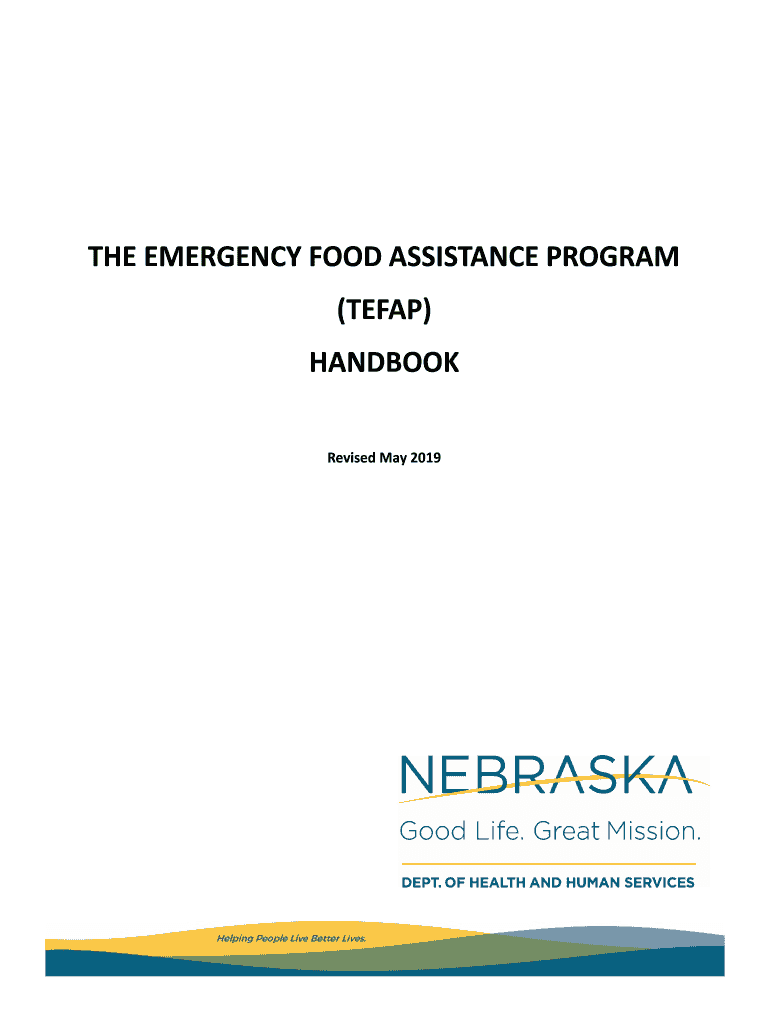 THE EMERGENCY FOOD ASSISTANCE PROGRAM

(TEFAP)

HANDBOOK

Revised May 2019

NEBRASKA

Good Life. Great Mission.

DEPT. OF HEALTH AND HUMAN SERVICES

Helping People Live Better Lives.